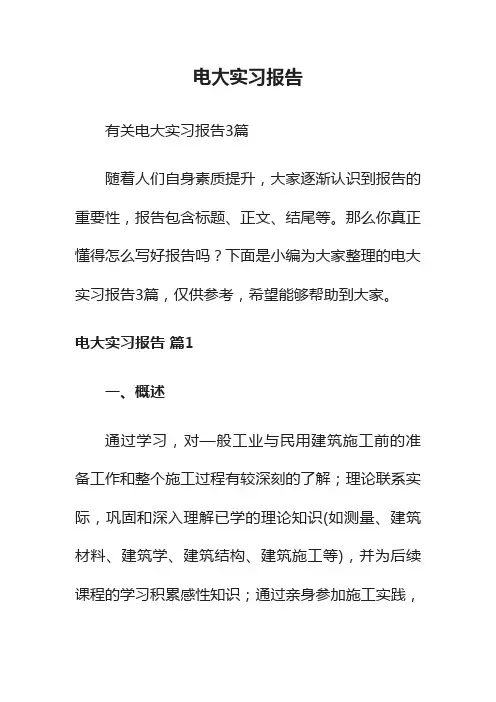 电大实习报告

有关电大实习报告3篇

随着人们自身素质提升，大家逐渐认识到报告的重要性，报告包含标题、正文、结尾等。那么你真正懂得怎么写好报告吗？下面是小编为大家整理的电大实习报告3篇，仅供参考，希望能够帮助到大家。

电大实习报告 篇1

一、概述

通过学习，对一般工业与民用建筑施工前的准备工作和整个施工过程有较深刻的了解；理论联系实际，巩固和深入理解已学的理论知识(如测量、建筑材料、建筑学、建筑结构、建筑施工等)，并为后续课程的学习积累感性知识；通过亲身参加施工实践，